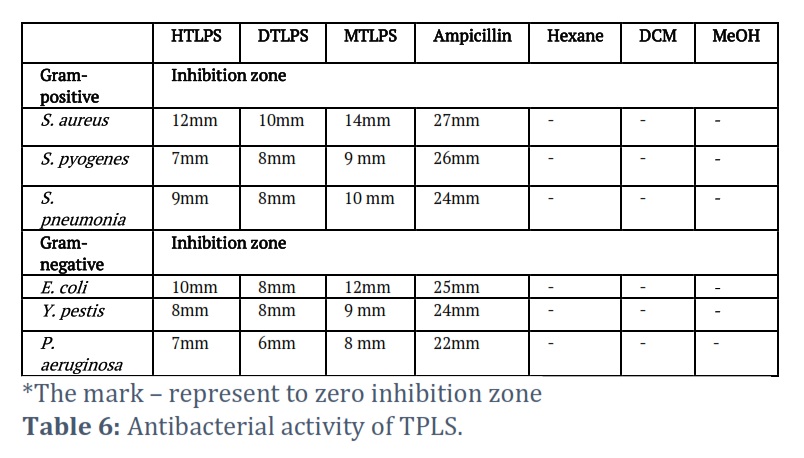 | | HTLPS | DTLPS | MTLPS | Ampicillin | Hexane | DCM | MeOH |
|---|---|---|---|---|---|---|---|
| Gram-positive | Inhibition zone | | | | | | |
| S. aureus | 12mm | 10mm | 14mm | 27mm | - | - | - |
| S. pyogenes | 7mm | 8mm | 9 mm | 26mm | - | - | - |
| S. pneumonia | 9mm | 8mm | 10 mm | 24mm | - | - | - |
| Gram-negative | Inhibition zone | | | | | | |
| E. coli | 10mm | 8mm | 12mm | 25mm | - | - | - |
| Y. pestis | 8mm | 8mm | 9 mm | 24mm | - | - | - |
| P. aeruginosa | 7mm | 6mm | 8 mm | 22mm | - | - | - |

*The mark – represent to zero inhibition zone

**Table 6:** Antibacterial activity of TPLS.